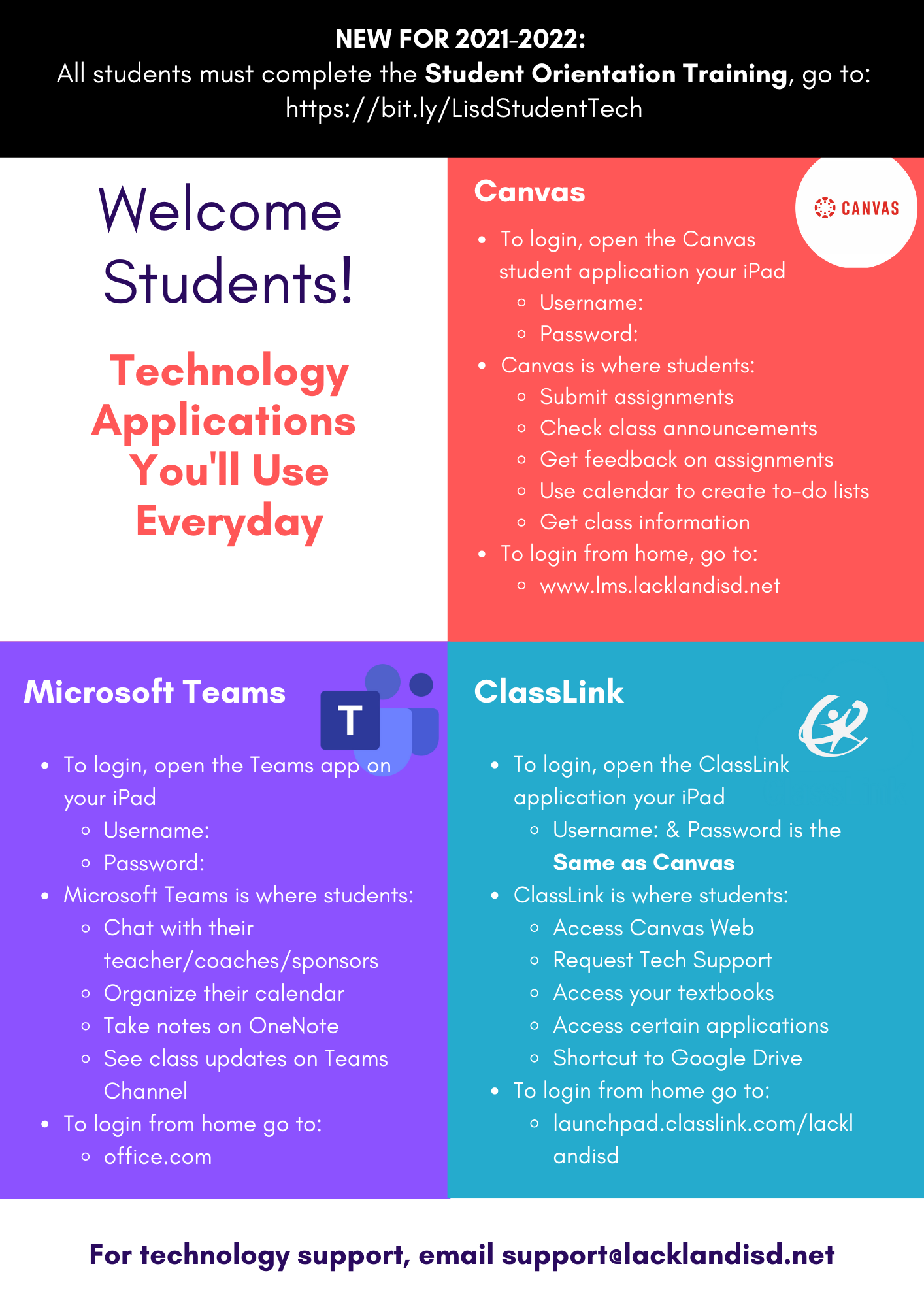 NEW FOR 2021-2022:
All students must complete the Student Orientation Training, go to: https://bit.ly/LisdStudentTech

Welcome Students!

Technology Applications You'll Use Everyday

Canvas

CANVAS

- To login, open the Canvas student application your iPad
  - Username:
  - Password:
- Canvas is where students:
  - Submit assignments
  - Check class announcements
  - Get feedback on assignments
  - Use calendar to create to-do lists
  - Get class information
- To login from home, go to:
  - www.lms.lacklandisd.net

Microsoft Teams

T

- To login, open the Teams app on your iPad
  - Username:
  - Password:
- Microsoft Teams is where students:
  - Chat with their teacher/coaches/sponsors
  - Organize their calendar
  - Take notes on OneNote
  - See class updates on Teams Channel
- To login from home go to:
  - office.com

ClassLink

- To login, open the ClassLink application your iPad
  - Username: & Password is the Same as Canvas
- ClassLink is where students:
  - Access Canvas Web
  - Request Tech Support
  - Access your textbooks
  - Access certain applications
  - Shortcut to Google Drive
- To login from home go to:
  - launchpad.classlink.com/lacklandisd

For technology support, email support@lacklandisd.net